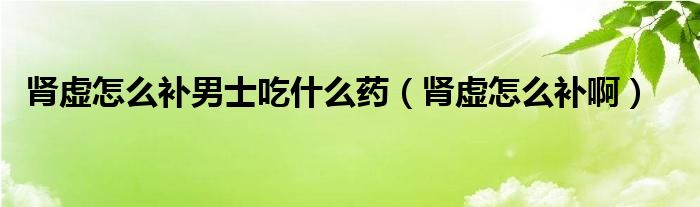 肾虚怎么补男士吃什么药（肾虚怎么补啊）